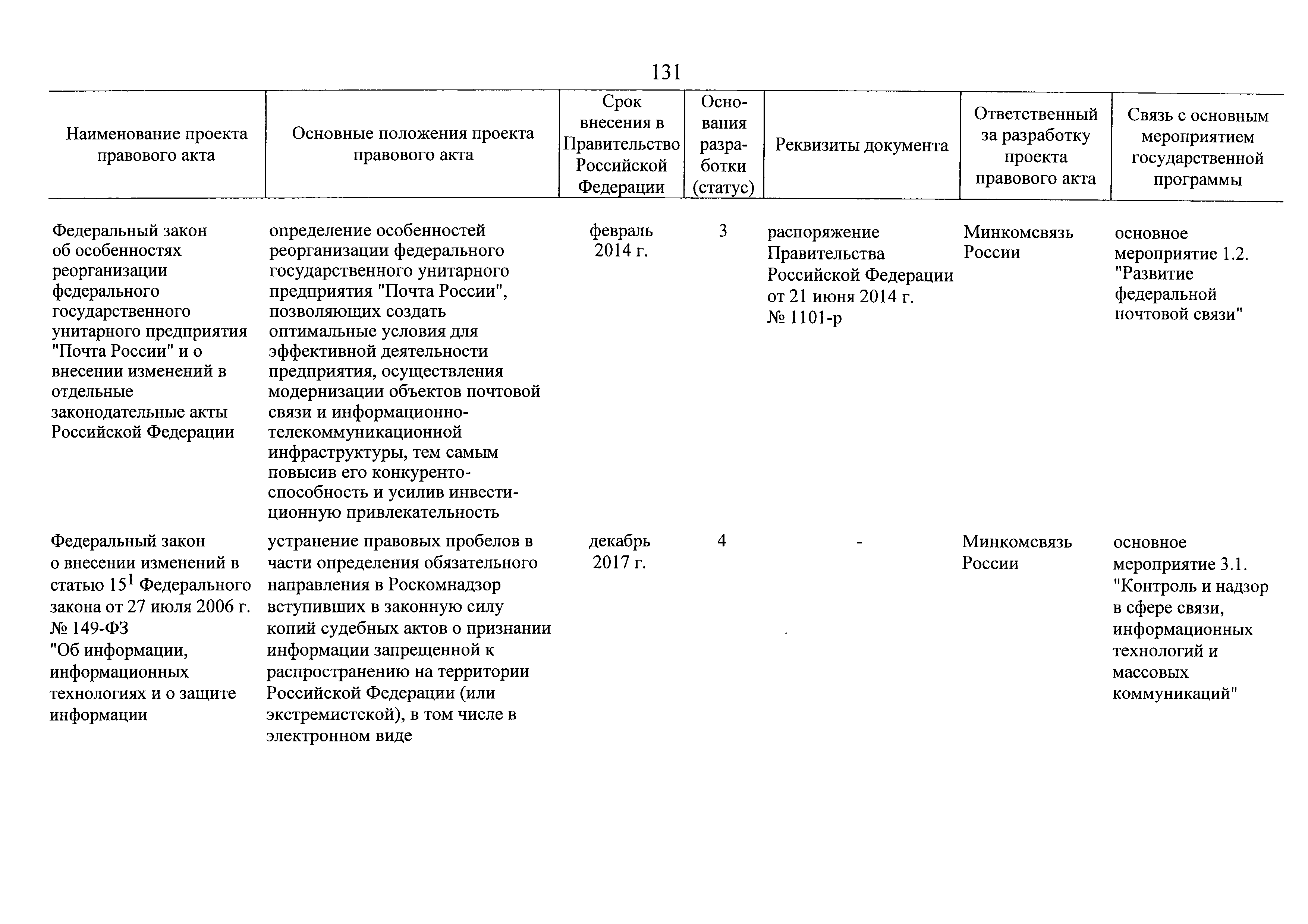 131

| Наименование проекта правового акта | Основные положения проекта правового акта | Срок внесения в Правительство Российской Федерации | Основания разработки (статус) | Реквизиты документа | Ответственный за разработку проекта правового акта | Связь с основным мероприятием государственной программы |
|---|---|---|---|---|---|---|
| Федеральный закон об особенностях реорганизации федерального государственного унитарного предприятия "Почта России" и о внесении изменений в отдельные законодательные акты Российской Федерации | определение особенностей реорганизации федерального государственного унитарного предприятия "Почта России", позволяющих создать оптимальные условия для эффективной деятельности предприятия, осуществления модернизации объектов почтовой связи и информационно-телекоммуникационной инфраструктуры, тем самым повысив его конкурентоспособность и усилив инвестиционную привлекательность | февраль 2014 г. | 3 | распоряжение Правительства Российской Федерации от 21 июня 2014 г. № 1101-р | Минкомсвязь России | основное мероприятие 1.2. "Развитие федеральной почтовой связи" |
| Федеральный закон о внесении изменений в статью $15^1$ Федерального закона от 27 июля 2006 г. № 149-ФЗ "Об информации, информационных технологиях и о защите информации | устранение правовых пробелов в части определения обязательного направления в Роскомнадзор вступивших в законную силу копий судебных актов о признании информации запрещенной к распространению на территории Российской Федерации (или экстремистской), в том числе в электронном виде | декабрь 2017 г. | 4 | - | Минкомсвязь России | основное мероприятие 3.1. "Контроль и надзор в сфере связи, информационных технологий и массовых коммуникаций" |